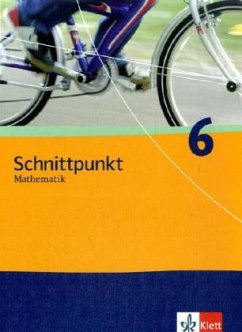 6

Schnittpunkt
Mathematik

Klett